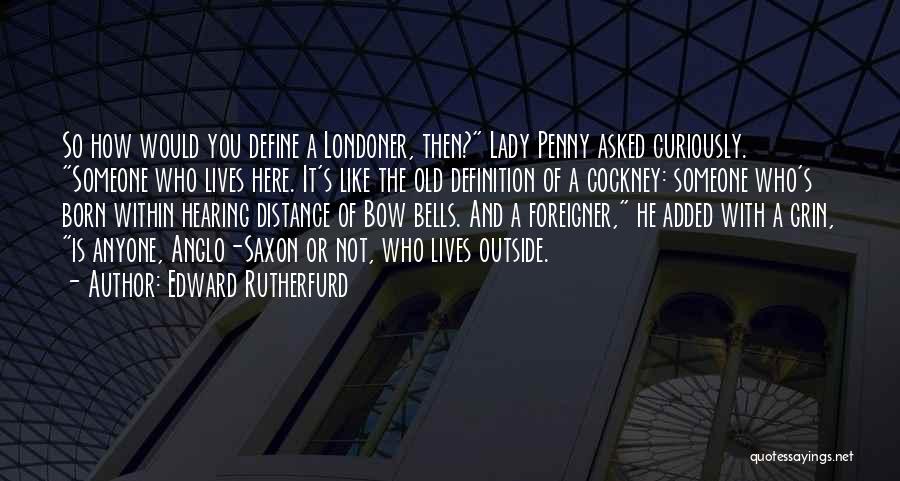 So how would you define a Londoner, then?" Lady Penny asked curiously. "Someone who lives here. It's like the old definition of a cockney: someone who's born within hearing distance of Bow bells. And a foreigner," he added with a grin, "is anyone, Anglo-Saxon or not, who lives outside.

- Author: Edward Rutherfurd

quotessayings.net